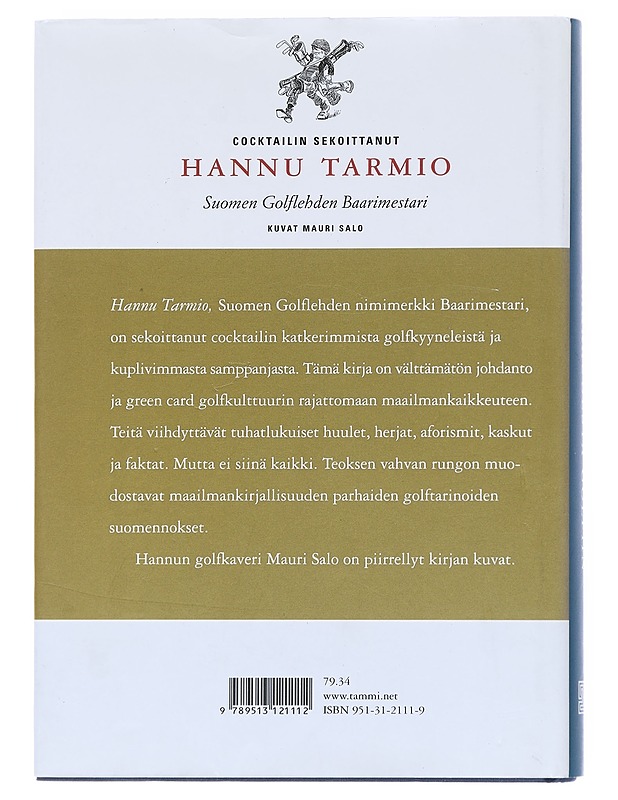 COCKTAILIN SEKOITTANUT
HANNU TARMIO
Suomen Golflehden Baarimestari
KUVAT MAURI SALO

Hannu Tarmio, Suomen Golflehden nimimerkki Baarimestari, on sekoittanut cocktailin katkerimmista golfkyyneleistä ja kuplivimmasta samppanjasta. Tämä kirja on välttämätön johdanto ja green card golfkulttuurin rajattomaan maailmankaikkeuteen. Teitä viihdyttävät tuhatlukuiset huulet, herjat, aforismit, kaskut ja faktat. Mutta ei siinä kaikki. Teoksen vahvan rungon muodostavat maailmankirjallisuuden parhaiden golftarinoiden suomennokset.

Hannun golfkaveri Mauri Salo on piirrellyt kirjan kuvat.

9 789513 121112
79.34
www.tammi.net
ISBN 951-31-2111-9